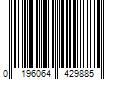 0 196064 429885